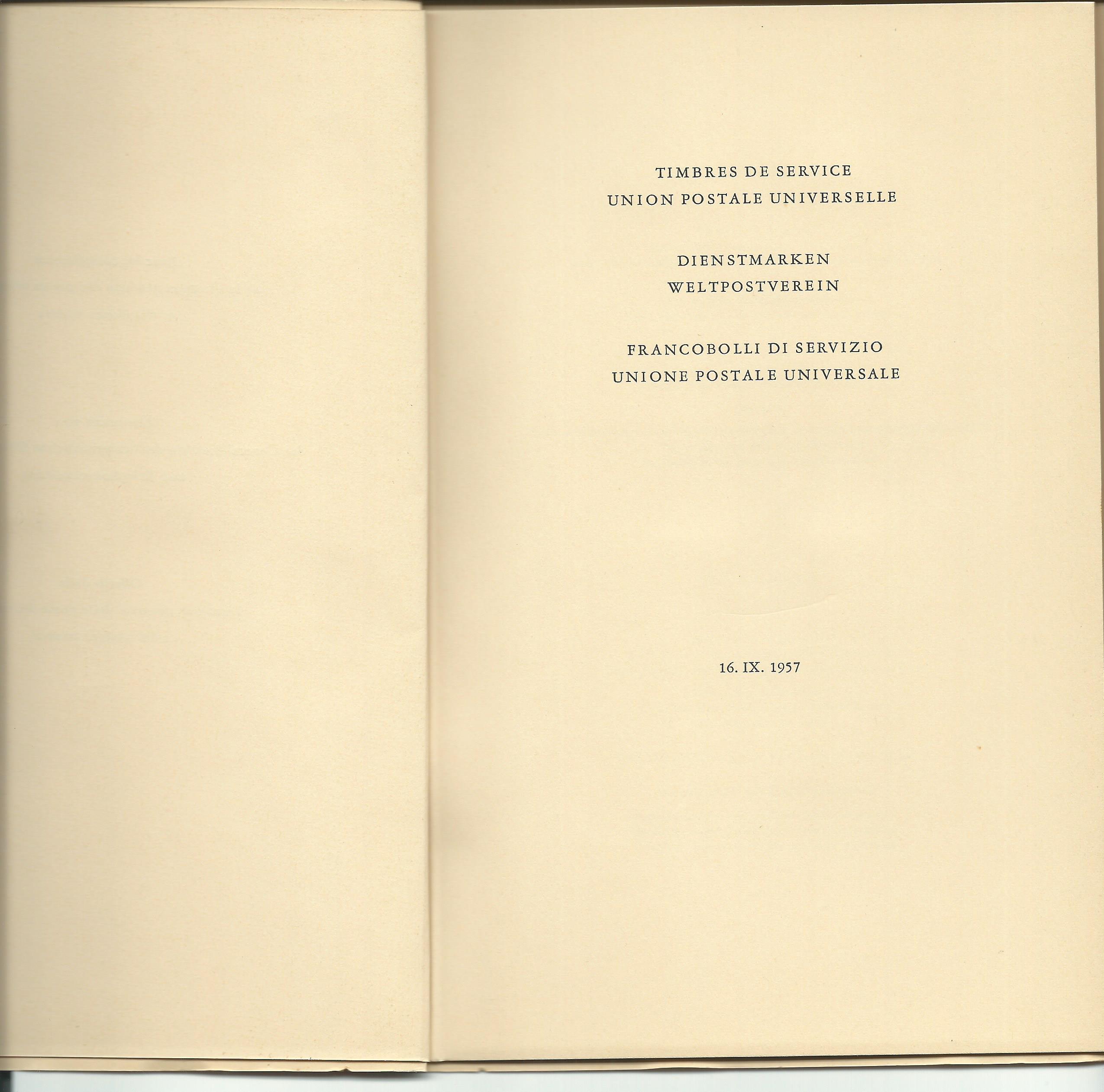 TIMBRES DE SERVICE
UNION POSTALE UNIVERSELLE

DIENSTMARKEN
WELTPOSTVEREIN

FRANCOBOLLI DI SERVIZIO
UNIONE POSTALE UNIVERSALE

16. IX. 1957